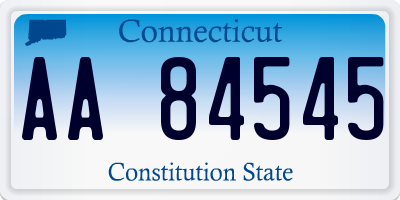 Connecticut

AA 84545

Constitution State